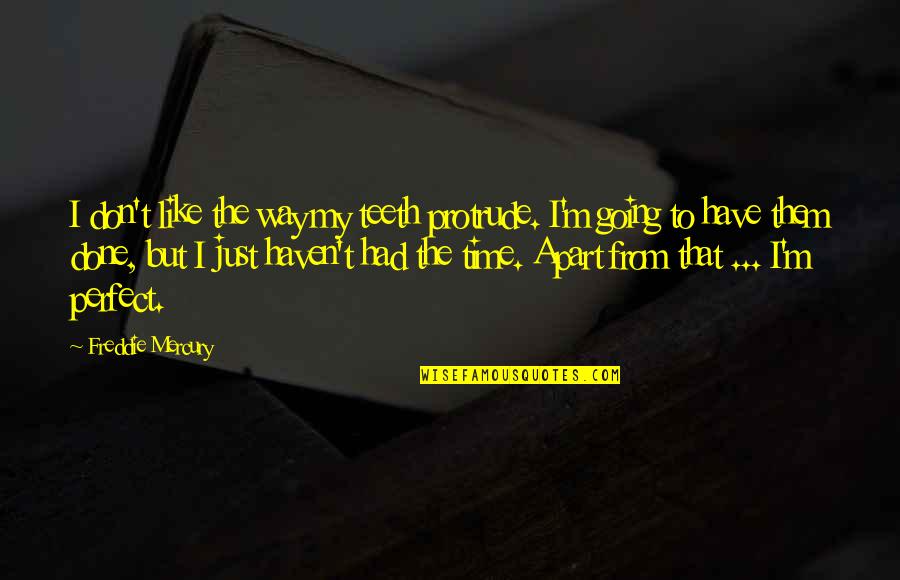 I don't like the way my teeth protrude. I'm going to have them done, but I just haven't had the time. Apart from that ... I'm perfect.

Freddie Mercury

WISEFAMOUSQUOTES.COM